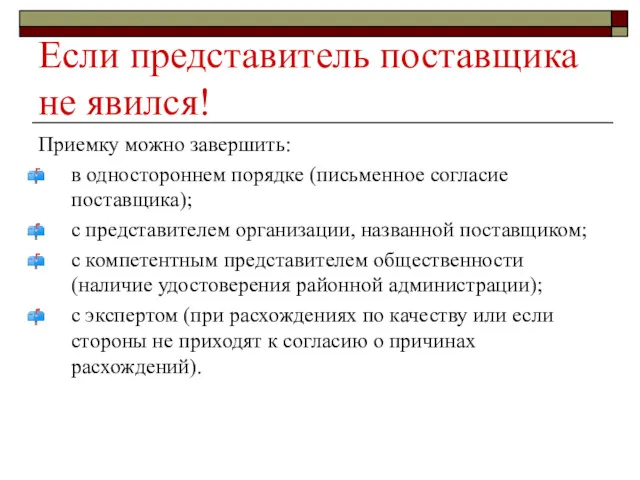 Если представитель поставщика не явился!

Приемку можно завершить:

в одностороннем порядке (письменное согласие поставщика);

с представителем организации, названной поставщиком;

с компетентным представителем общественности (наличие удостоверения районной администрации);

с экспертом (при расхождениях по качеству или если стороны не приходят к согласию о причинах расхождений).